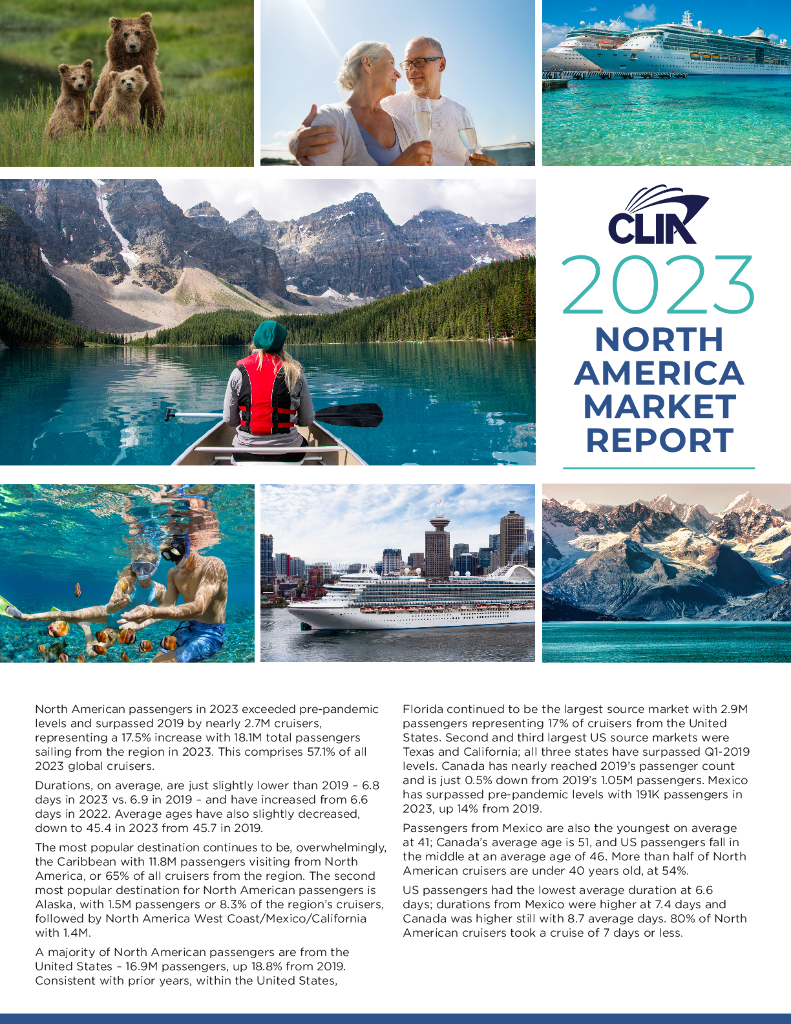 CLIA

2023

NORTH AMERICA MARKET REPORT

North American passengers in 2023 exceeded pre-pandemic levels and surpassed 2019 by nearly 2.7M cruisers, representing a 17.5% increase with 18.1M total passengers sailing from the region in 2023. This comprises 57.1% of all 2023 global cruisers.

Durations, on average, are just slightly lower than 2019 – 6.8 days in 2023 vs. 6.9 in 2019 – and have increased from 6.6 days in 2022. Average ages have also slightly decreased, down to 45.4 in 2023 from 45.7 in 2019.

The most popular destination continues to be, overwhelmingly, the Caribbean with 11.8M passengers visiting from North America, or 65% of all cruisers from the region. The second most popular destination for North American passengers is Alaska, with 1.5M passengers or 8.3% of the region's cruisers, followed by North America West Coast/Mexico/California with 1.4M.

A majority of North American passengers are from the United States – 16.9M passengers, up 18.8% from 2019. Consistent with prior years, within the United States, Florida continued to be the largest source market with 2.9M passengers representing 17% of cruisers from the United States. Second and third largest US source markets were Texas and California; all three states have surpassed Q1-2019 levels. Canada has nearly reached 2019's passenger count and is just 0.5% down from 2019's 1.05M passengers. Mexico has surpassed pre-pandemic levels with 191K passengers in 2023, up 14% from 2019.

Passengers from Mexico are also the youngest on average at 41; Canada's average age is 51, and US passengers fall in the middle at an average age of 46. More than half of North American cruisers are under 40 years old, at 54%.

US passengers had the lowest average duration at 6.6 days; durations from Mexico were higher at 7.4 days and Canada was higher still with 8.7 average days. 80% of North American cruisers took a cruise of 7 days or less.